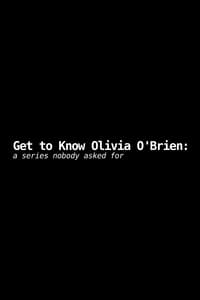 Get to Know Olivia O'Brien:
a series nobody asked for